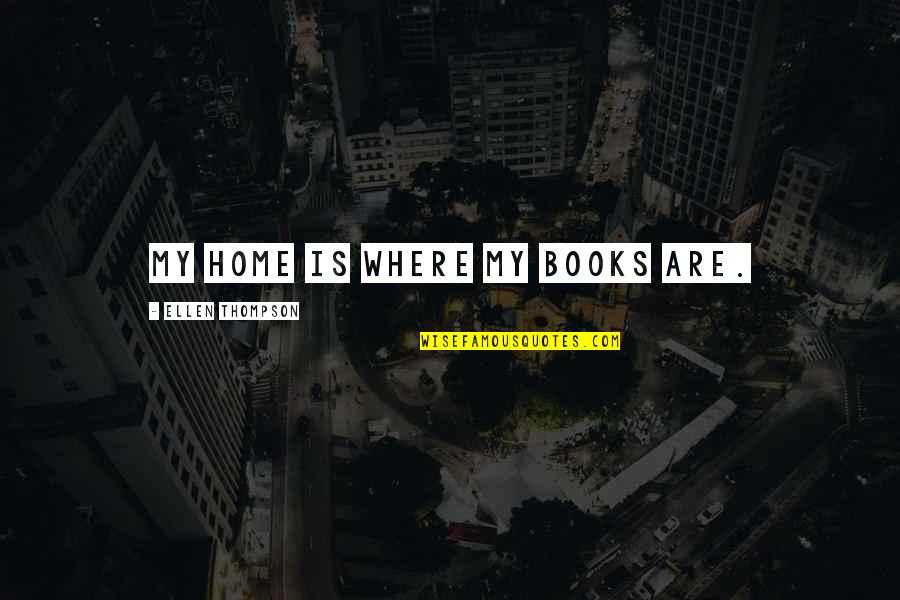 MY HOME IS WHERE MY BOOKS ARE.

- ELLEN THOMPSON

WISEFAMOUSQUOTES.COM